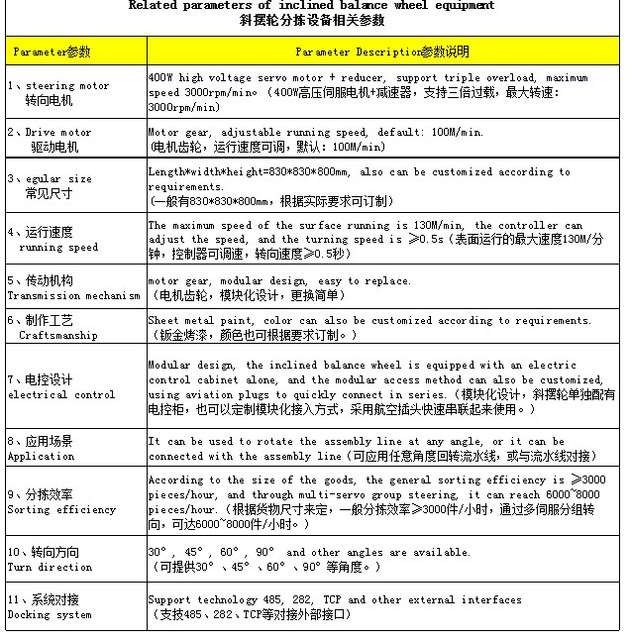 Related parameters of inclined balance wheel equipment
斜摆轮分拣设备相关参数

| Parameter参数 | Parameter Description参数说明 |
|---|---|
| 1、steering motor 转向电机 | 400W high voltage servo motor + reducer, support triple overload, maximum speed 3000rpm/min。（400W高压伺服电机+减速器，支持三倍过载，最大转速：3000rpm/min） |
| 2、Drive motor 驱动电机 | Motor gear, adjustable running speed, default: 100M/min. (电机齿轮，运行速度可调，默认：100M/min) |
| 3、egular size 常见尺寸 | Length*width*height=830*830*800mm, also can be customized according to requirements. (一般有830*830*800mm，根据实际要求可订制) |
| 4、运行速度 running speed | The maximum speed of the surface running is 130M/min, the controller can adjust the speed, and the turning speed is ≥0.5s（表面运行的最大速度130M/分钟，控制器可调速，转向速度≥0.5秒） |
| 5、传动机构 Transmission mechanism | motor gear, modular design, easy to replace. (电机齿轮，模块化设计，更换简单) |
| 6、制作工艺 Craftsmanship | Sheet metal paint, color can also be customized according to requirements. （钣金烤漆，颜色也可根据要求订制。） |
| 7、电控设计 electrical control | Modular design, the inclined balance wheel is equipped with an electric control cabinet alone, and the modular access method can also be customized, using aviation plugs to quickly connect in series.（模块化设计，斜摆轮单独配有电控柜，也可以定制模块化接入方式，采用航空插头快速串联起来使用。） |
| 8、应用场景 Application | It can be used to rotate the assembly line at any angle, or it can be connected with the assembly line（可应用任意角度回转流水线，或与流水线对接） |
| 9、分拣效率 Sorting efficiency | According to the size of the goods, the general sorting efficiency is ≥3000 pieces/hour, and through multi-servo group steering, it can reach 6000~8000 pieces/hour.（根据货物尺寸来定，一般分拣效率≥3000件/小时，通过多伺服分组转向，可达6000~8000件/小时。） |
| 10、转向方向 Turn direction | 30°, 45°, 60°, 90° and other angles are available. （可提供30°、45°、60°、90°等角度。） |
| 11、系统对接 Docking system | Support technology 485, 282, TCP and other external interfaces （支持485、282、TCP等对接外部接口） |